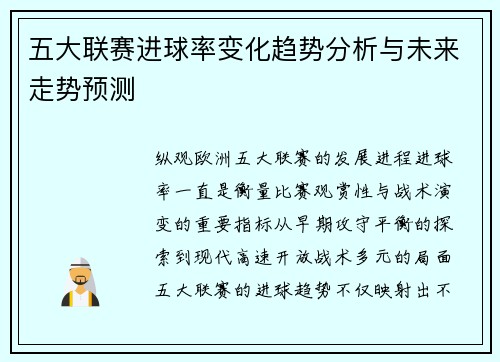 五大联赛进球率变化趋势分析与未来走势预测

纵观欧洲五大联赛的发展进程进球率一直是衡量比赛观赏性与战术演变的重要指标从早期攻守平衡的探索到现代高速开放战术多元的局面五大联赛的进球趋势不仅映射出不